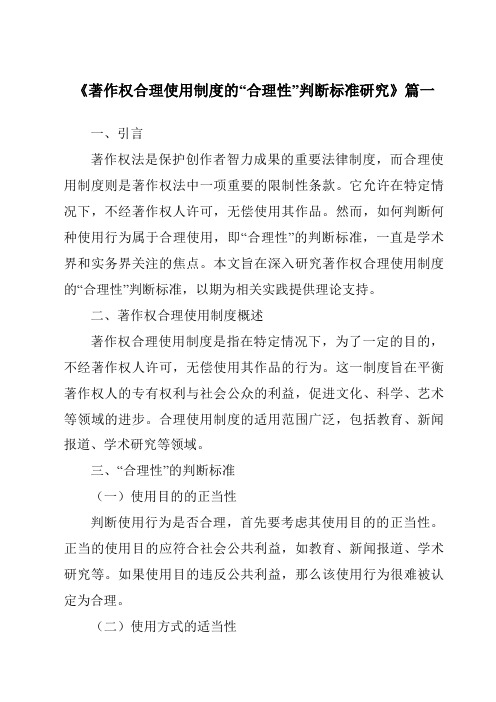 《著作权合理使用制度的“合理性”判断标准研究》篇一

一、引言

著作权法是保护创作者智力成果的重要法律制度，而合理使用制度则是著作权法中一项重要的限制性条款。它允许在特定情况下，不经著作权人许可，无偿使用其作品。然而，如何判断何种使用行为属于合理使用，即“合理性”的判断标准，一直是学术界和实务界关注的焦点。本文旨在深入研究著作权合理使用制度的“合理性”判断标准，以期为相关实践提供理论支持。

二、著作权合理使用制度概述

著作权合理使用制度是指在特定情况下，为了一定的目的，不经著作权人许可，无偿使用其作品的行为。这一制度旨在平衡著作权人的专有权利与社会公众的利益，促进文化、科学、艺术等领域的进步。合理使用制度的适用范围广泛，包括教育、新闻报道、学术研究等领域。

三、“合理性”的判断标准

（一）使用目的的正当性

判断使用行为是否合理，首先要考虑其使用目的的正当性。正当的使用目的应符合社会公共利益，如教育、新闻报道、学术研究等。如果使用目的违反公共利益，那么该使用行为很难被认定为合理。

（二）使用方式的适当性